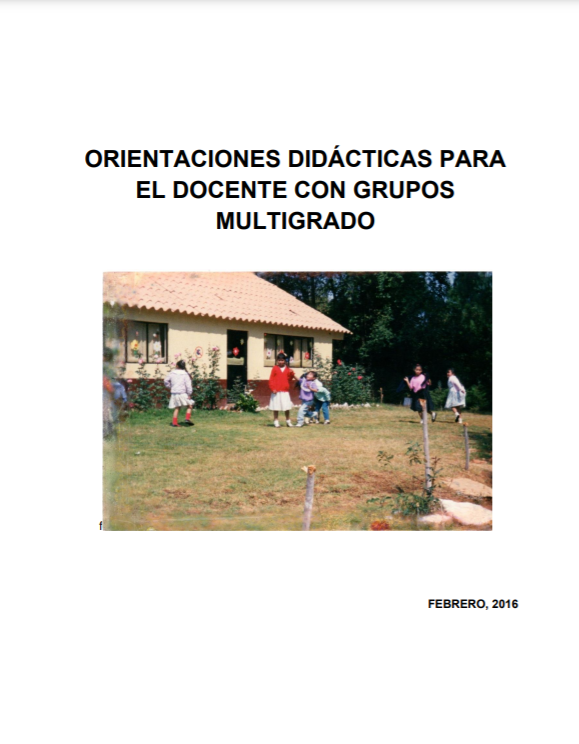 ORIENTACIONES DIDÁCTICAS PARA EL DOCENTE CON GRUPOS MULTIGRADO

f

FEBRERO, 2016